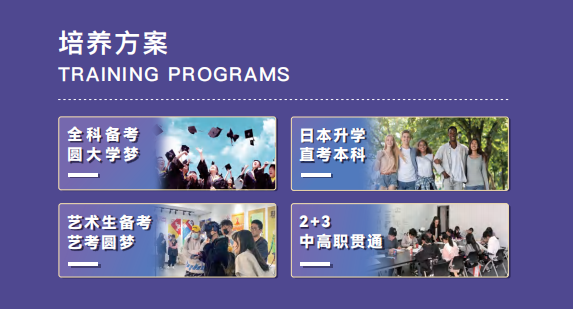 培养方案
TRAINING PROGRAMS

全科备考
圆大学梦

日本升学
直考本科

艺术生备考
艺考圆梦

2+3
中高职贯通